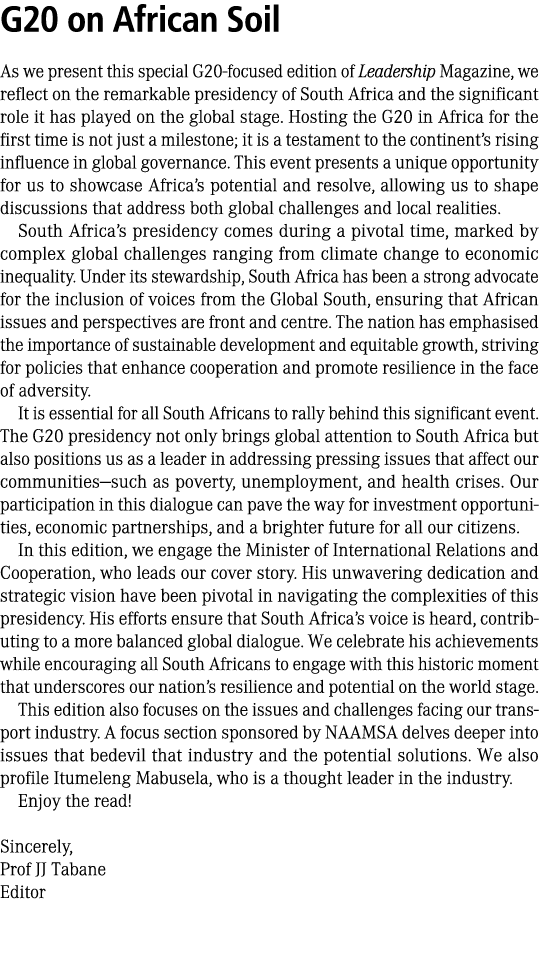 G20 on African Soil

As we present this special G20-focused edition of Leadership Magazine, we reflect on the remarkable presidency of South Africa and the significant role it has played on the global stage. Hosting the G20 in Africa for the first time is not just a milestone; it is a testament to the continent's rising influence in global governance. This event presents a unique opportunity for us to showcase Africa's potential and resolve, allowing us to shape discussions that address both global challenges and local realities.

South Africa's presidency comes during a pivotal time, marked by complex global challenges ranging from climate change to economic inequality. Under its stewardship, South Africa has been a strong advocate for the inclusion of voices from the Global South, ensuring that African issues and perspectives are front and centre. The nation has emphasised the importance of sustainable development and equitable growth, striving for policies that enhance cooperation and promote resilience in the face of adversity.

It is essential for all South Africans to rally behind this significant event. The G20 presidency not only brings global attention to South Africa but also positions us as a leader in addressing pressing issues that affect our communities—such as poverty, unemployment, and health crises. Our participation in this dialogue can pave the way for investment opportunities, economic partnerships, and a brighter future for all our citizens.

In this edition, we engage the Minister of International Relations and Cooperation, who leads our cover story. His unwavering dedication and strategic vision have been pivotal in navigating the complexities of this presidency. His efforts ensure that South Africa's voice is heard, contributing to a more balanced global dialogue. We celebrate his achievements while encouraging all South Africans to engage with this historic moment that underscores our nation's resilience and potential on the world stage.

This edition also focuses on the issues and challenges facing our transport industry. A focus section sponsored by NAAMSA delves deeper into issues that bedevil that industry and the potential solutions. We also profile Itumeleng Mabusela, who is a thought leader in the industry.

Enjoy the read!

Sincerely,
Prof JJ Tabane
Editor